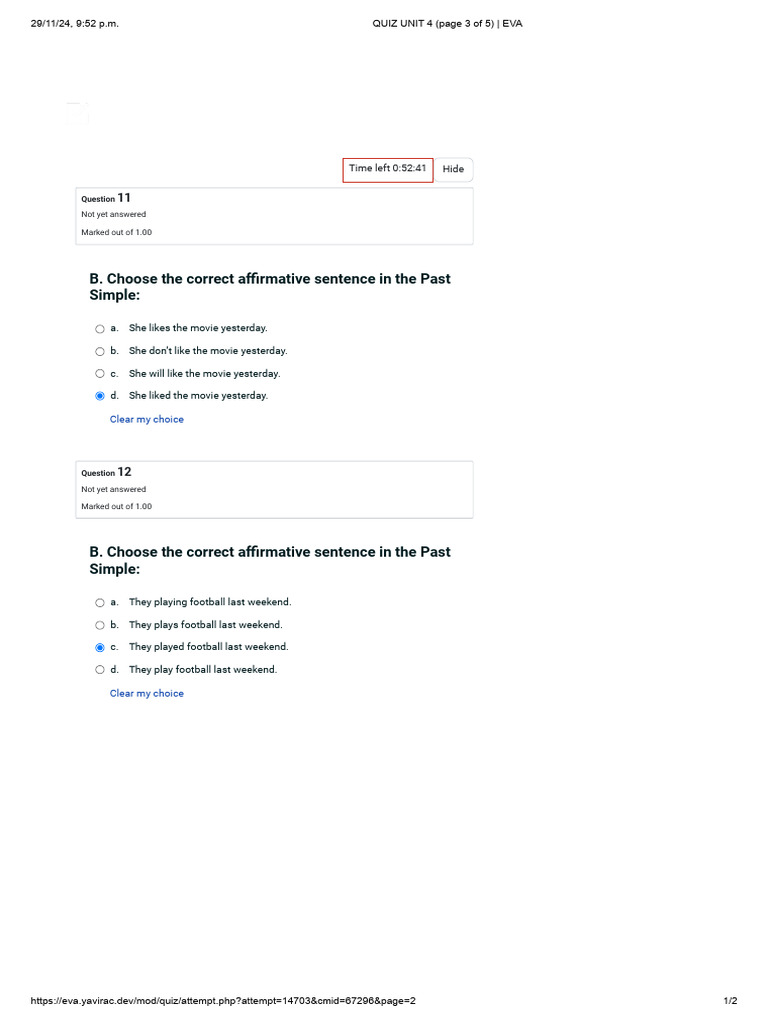 29/11/24, 9:52 p.m.

QUIZ UNIT 4 (page 3 of 5) | EVA

Time left 0:52:41

Hide

Question 11
Not yet answered
Marked out of 1.00

B. Choose the correct affirmative sentence in the Past Simple:

a. She likes the movie yesterday.
b. She don't like the movie yesterday.
c. She will like the movie yesterday.
d. She liked the movie yesterday.

Clear my choice

Question 12
Not yet answered
Marked out of 1.00

B. Choose the correct affirmative sentence in the Past Simple:

a. They playing football last weekend.
b. They plays football last weekend.
c. They played football last weekend.
d. They play football last weekend.

Clear my choice

https://eva.yavirac.dev/mod/quiz/attempt.php?attempt=14703&cmid=67296&page=2

1/2